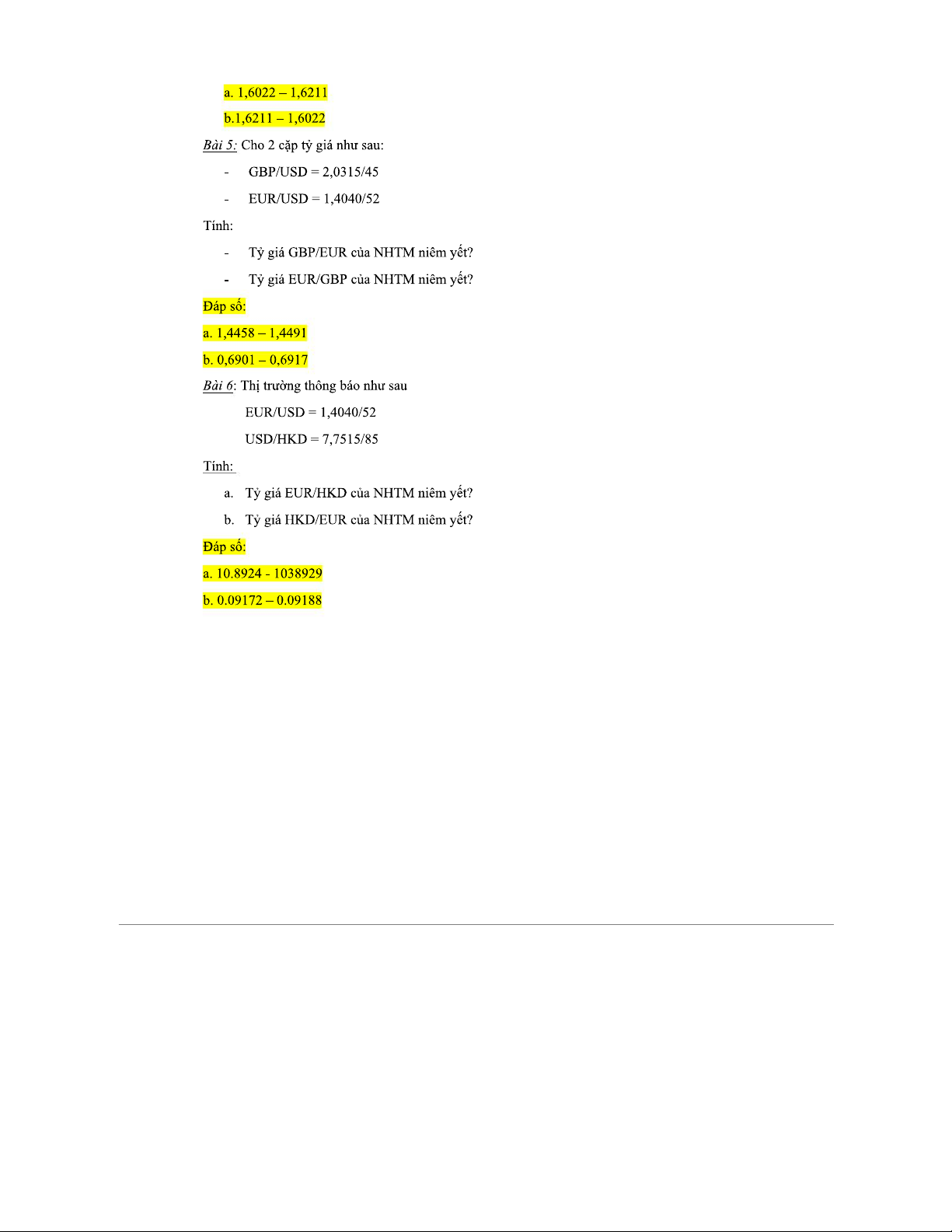 a. 1,6022 – 1,6211

b.1,6211 – 1,6022

Bài 5: Cho 2 cặp tỷ giá như sau:

- GBP/USD = 2,0315/45
- EUR/USD = 1,4040/52

Tính:

- Tỷ giá GBP/EUR của NHTM niêm yết?
- Tỷ giá EUR/GBP của NHTM niêm yết?

Đáp số:

a. 1,4458 – 1,4491

b. 0,6901 – 0,6917

Bài 6: Thị trường thông báo như sau

EUR/USD = 1,4040/52

USD/HKD = 7,7515/85

Tính:

a. Tỷ giá EUR/HKD của NHTM niêm yết?

b. Tỷ giá HKD/EUR của NHTM niêm yết?

Đáp số:

a. 10.8924 - 1038929

b. 0.09172 – 0.09188